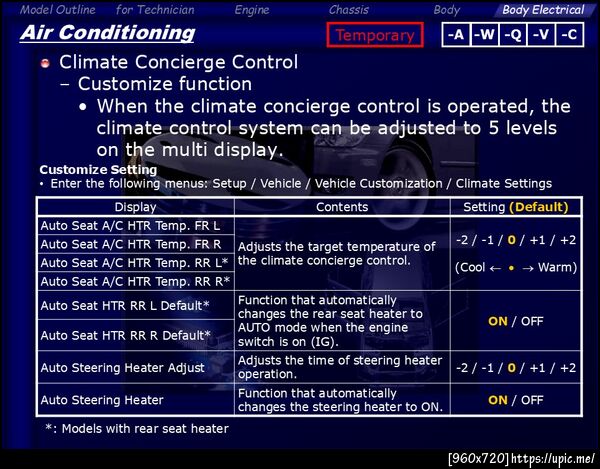 Model Outline for Technician Engine Chassis Body Body Electrical

Air Conditioning

Temporary

-A -W -Q -V -C

• Climate Concierge Control
- Customize function
• When the climate concierge control is operated, the climate control system can be adjusted to 5 levels on the multi display.

Customize Setting
• Enter the following menus: Setup / Vehicle / Vehicle Customization / Climate Settings

| Display | Contents | Setting (Default) |
|---|---|---|
| Auto Seat A/C HTR Temp. FR L | Adjusts the target temperature of the climate concierge control. | -2 / -1 / 0 / +1 / +2 (Cool ← • → Warm) |
| Auto Seat A/C HTR Temp. FR R | | |
| Auto Seat A/C HTR Temp. RR L* | | |
| Auto Seat A/C HTR Temp. RR R* | | |
| Auto Seat HTR RR L Default* | Function that automatically changes the rear seat heater to AUTO mode when the engine switch is on (IG). | ON / OFF |
| Auto Seat HTR RR R Default* | | |
| Auto Steering Heater Adjust | Adjusts the time of steering heater operation. | -2 / -1 / 0 / +1 / +2 |
| Auto Steering Heater | Function that automatically changes the steering heater to ON. | ON / OFF |

*: Models with rear seat heater

[960x720] https://upic.me/